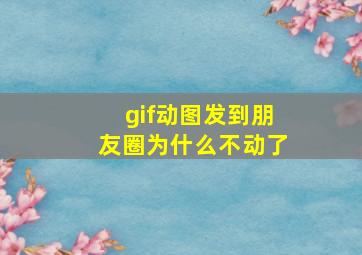 gif动图发到朋友圈为什么不动了